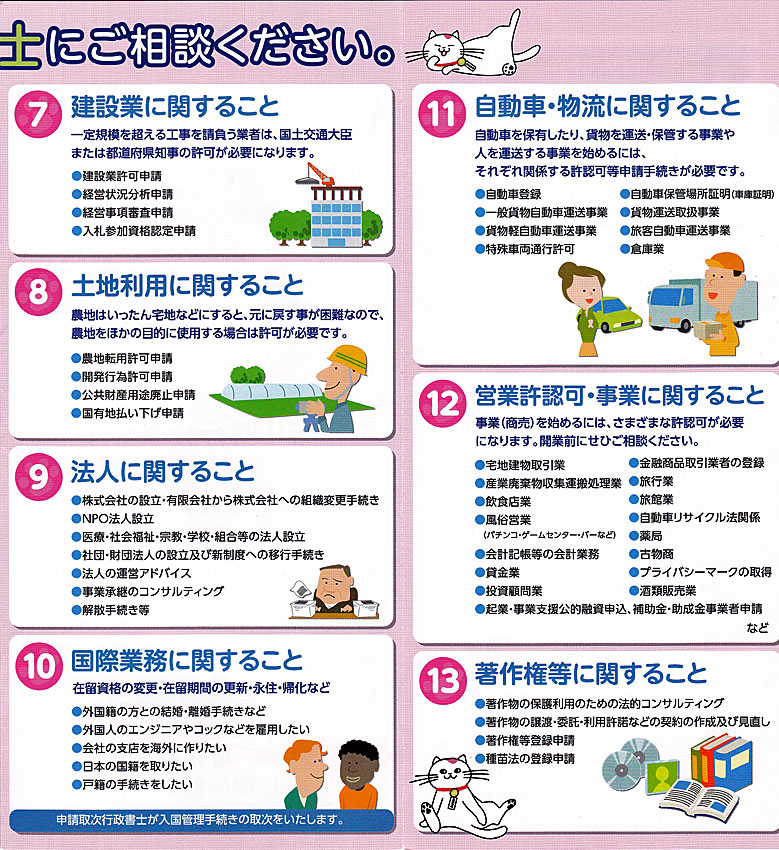 士にご相談ください。

7 建設業に関すること
一定規模を超える工事を請負う業者は、国土交通大臣または都道府県知事の許可が必要になります。
●建設業許可申請
●経営状況分析申請
●経営事項審査申請
●入札参加資格認定申請

8 土地利用に関すること
農地はいったん宅地などにすると、元に戻す事が困難なので、農地をほかの目的に使用する場合は許可が必要です。
●農地転用許可申請
●開発行為許可申請
●公共財産用途廃止申請
●国有地払い下げ申請

9 法人に関すること
●株式会社の設立・有限会社から株式会社への組織変更手続き
●NPO法人設立
●医療・社会福祉・宗教・学校・組合等の法人設立
●社団・財団法人の設立及び新制度への移行手続き
●法人の運営アドバイス
●事業承継のコンサルティング
●解散手続き等

10 国際業務に関すること
在留資格の変更・在留期間の更新・永住・帰化など
●外国籍の方との結婚・離婚手続きなど
●外国人のエンジニアやコックなどを雇用したい
●会社の支店を海外に作りたい
●日本の国籍を取りたい
●戸籍の手続きをしたい
申請取次行政書士が入国管理手続きの取次をいたします。

11 自動車・物流に関すること
自動車を保有したり、貨物を運送・保管する事業や人を運送する事業を始めるには、それぞれ関係する許認可等申請手続きが必要です。
●自動車登録
●一般貨物自動車運送事業
●貨物軽自動車運送事業
●特殊車両通行許可
●自動車保管場所証明(車庫証明)
●貨物運送取扱事業
●旅客自動車運送事業
●倉庫業

12 営業許認可・事業に関すること
事業(商売)を始めるには、さまざまな許認可が必要になります。開業前にぜひご相談ください。
●宅地建物取引業
●産業廃棄物収集運搬処理業
●飲食店業
●風俗営業
(パチンコ・ゲームセンター・バーなど)
●会計記帳等の会計業務
●貸金業
●投資顧問業
●金融商品取引業者の登録
●旅行業
●旅館業
●自動車リサイクル法関係
●薬局
●古物商
●プライバシーマークの取得
●酒類販売業
●起業・事業支援公的融資申込、補助金・助成金事業者申請
など

13 著作権等に関すること
●著作物の保護利用のための法的コンサルティング
●著作物の譲渡・委託・利用許諾などの契約の作成及び見直し
●著作権等登録申請
●種苗法の登録申請